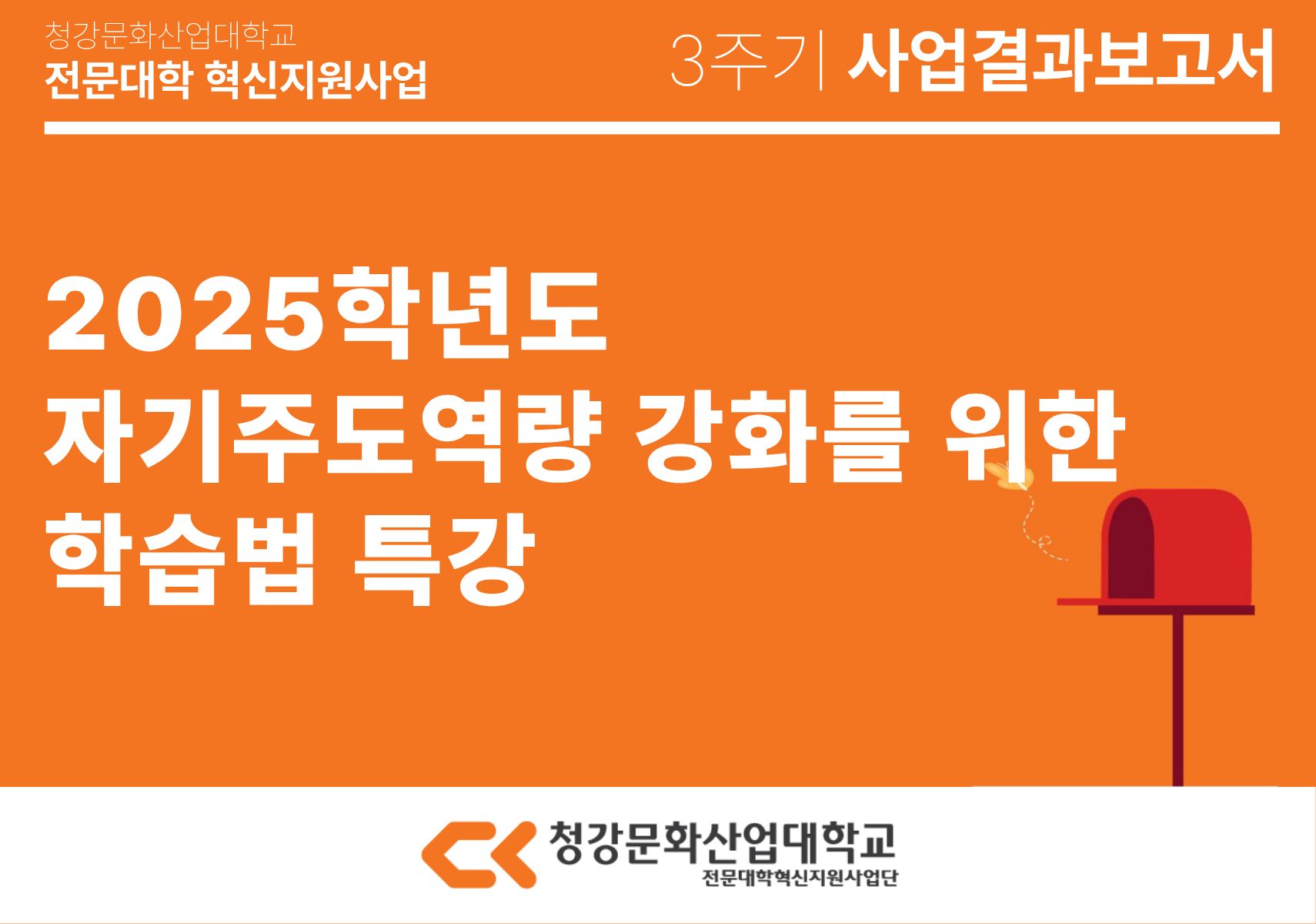 청강문화산업대학교
전문대학 혁신지원사업

3주기 | 사업결과보고서

2025학년도
자기주도역량 강화를 위한
학습법 특강

청강문화산업대학교
전문대학혁신지원사업단